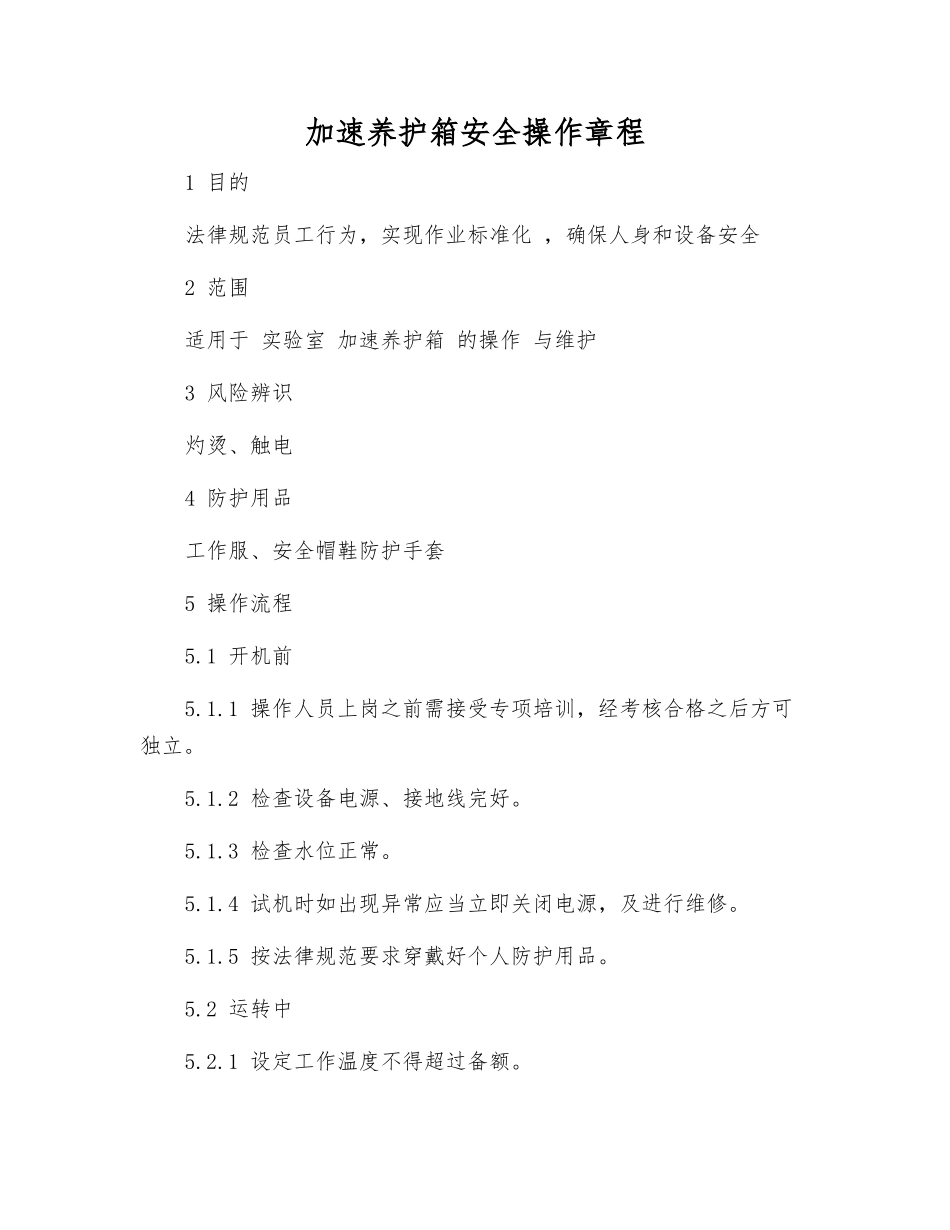 加速养护箱安全操作章程

1 目的

法律规范员工行为，实现作业标准化 ，确保人身和设备安全

2 范围

适用于 实验室 加速养护箱 的操作 与维护

3 风险辨识

灼烫、触电

4 防护用品

工作服、安全帽鞋防护手套

5 操作流程

5.1 开机前

5.1.1 操作人员上岗之前需接受专项培训，经考核合格之后方可独立。

5.1.2 检查设备电源、接地线完好。

5.1.3 检查水位正常。

5.1.4 试机时如出现异常应当立即关闭电源，及进行维修。

5.1.5 按法律规范要求穿戴好个人防护用品。

5.2 运转中

5.2.1 设定工作温度不得超过备额。